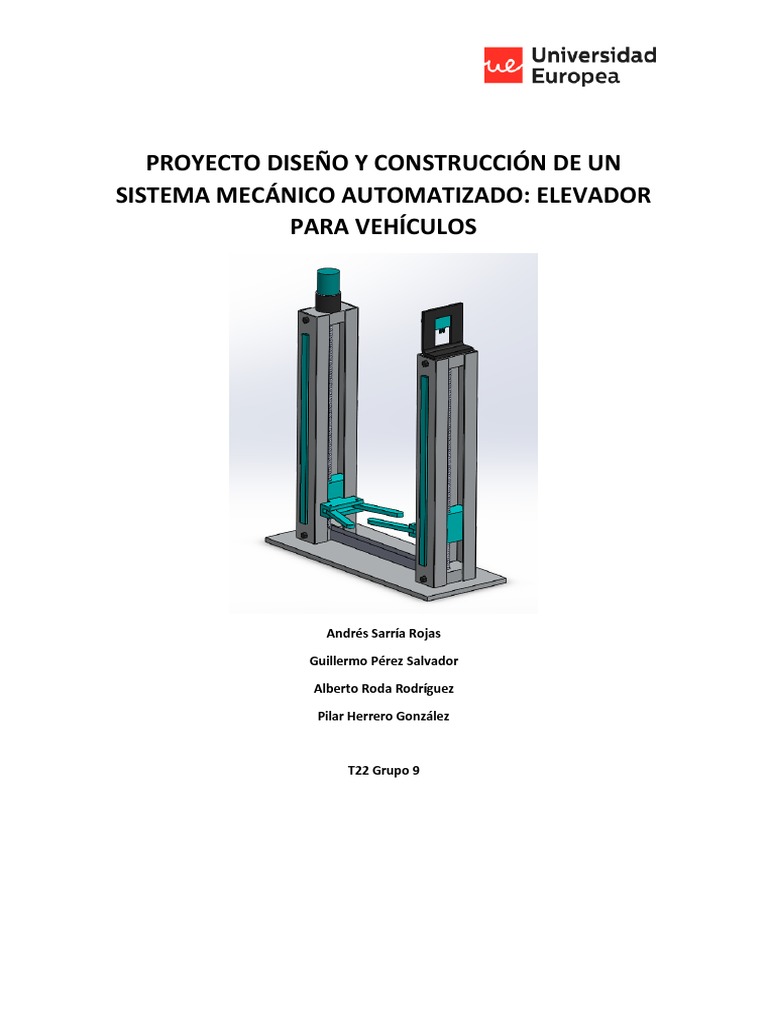 ue Universidad Europea

PROYECTO DISEÑO Y CONSTRUCCIÓN DE UN SISTEMA MECÁNICO AUTOMATIZADO: ELEVADOR PARA VEHÍCULOS

Andrés Sarría Rojas

Guillermo Pérez Salvador

Alberto Roda Rodríguez

Pilar Herrero González

T22 Grupo 9